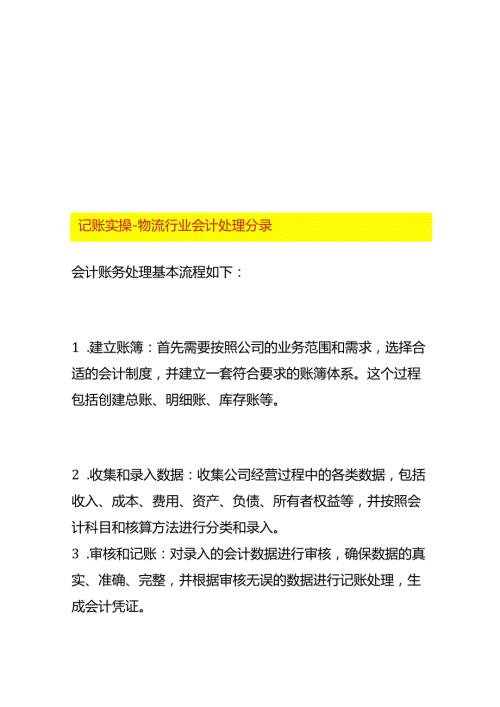 记账实操-物流行业会计处理分录

会计账务处理基本流程如下：

1 .建立账簿：首先需要按照公司的业务范围和需求，选择合适的会计制度，并建立一套符合要求的账簿体系。这个过程包括创建总账、明细账、库存账等。

2 .收集和录入数据：收集公司经营过程中的各类数据，包括收入、成本、费用、资产、负债、所有者权益等，并按照会计科目和核算方法进行分类和录入。
3 .审核和记账：对录入的会计数据进行审核，确保数据的真实、准确、完整，并根据审核无误的数据进行记账处理，生成会计凭证。